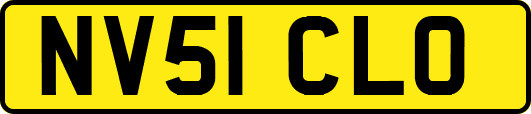 NV51 CLO